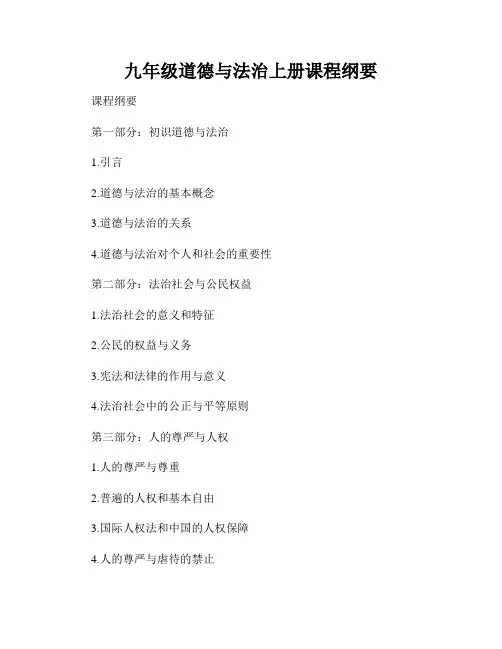 九年级道德与法治上册课程纲要

课程纲要

第一部分：初识道德与法治

1.引言

2.道德与法治的基本概念

3.道德与法治的关系

4.道德与法治对个人和社会的重要性

第二部分：法治社会与公民权益

1.法治社会的意义和特征

2.公民的权益与义务

3.宪法和法律的作用与意义

4.法治社会中的公正与平等原则

第三部分：人的尊严与人权

1.人的尊严与尊重

2.普遍的人权和基本自由

3.国际人权法和中国的人权保障

4.人的尊严与虐待的禁止